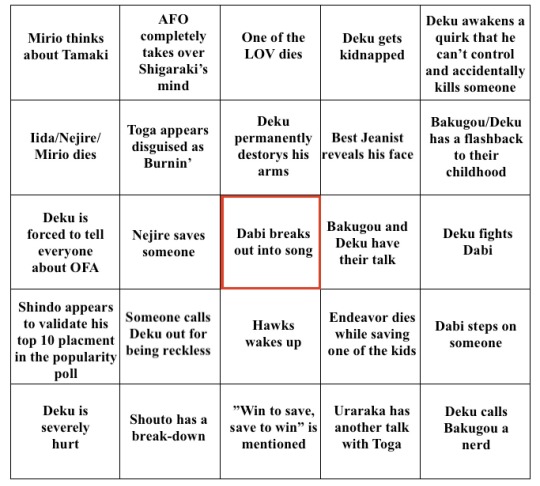 | | | | | |
|---|---|---|---|---|
| Mirio thinks about Tamaki | AFO completely takes over Shigaraki's mind | One of the LOV dies | Deku gets kidnapped | Deku awakens a quirk that he can't control and accidentally kills someone |
| Iida/Nejire/ Mirio dies | Toga appears disguised as Burnin' | Deku permanently destorys his arms | Best Jeanist reveals his face | Bakugou/Deku has a flashback to their childhood |
| Deku is forced to tell everyone about OFA | Nejire saves someone | Dabi breaks out into song | Bakugou and Deku have their talk | Deku fights Dabi |
| Shindo appears to validate his top 10 placment in the popularity poll | Someone calls Deku out for being reckless | Hawks wakes up | Endeavor dies while saving one of the kids | Dabi steps on someone |
| Deku is severely hurt | Shouto has a break-down | "Win to save, save to win" is mentioned | Uraraka has another talk with Toga | Deku calls Bakugou a nerd |